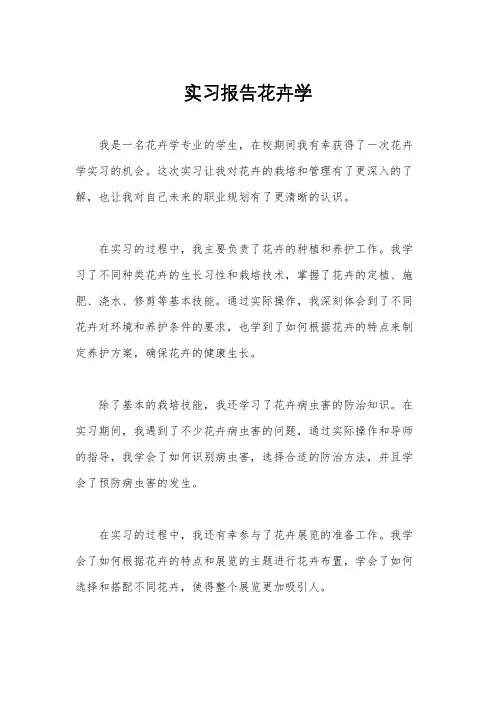 实习报告花卉学

我是一名花卉学专业的学生，在校期间我有幸获得了一次花卉学实习的机会。这次实习让我对花卉的栽培和管理有了更深入的了解，也让我对自己未来的职业规划有了更清晰的认识。

在实习的过程中，我主要负责了花卉的种植和养护工作。我学习了不同种类花卉的生长习性和栽培技术，掌握了花卉的定植、施肥、浇水、修剪等基本技能。通过实际操作，我深刻体会到了不同花卉对环境和养护条件的要求，也学到了如何根据花卉的特点来制定养护方案，确保花卉的健康生长。

除了基本的栽培技能，我还学习了花卉病虫害的防治知识。在实习期间，我遇到了不少花卉病虫害的问题，通过实际操作和导师的指导，我学会了如何识别病虫害，选择合适的防治方法，并且学会了预防病虫害的发生。

在实习的过程中，我还有幸参与了花卉展览的准备工作。我学会了如何根据花卉的特点和展览的主题进行花卉布置，学会了如何选择和搭配不同花卉，使得整个展览更加吸引人。